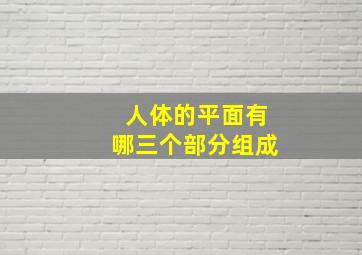 人体的平面有
哪三个部分组成